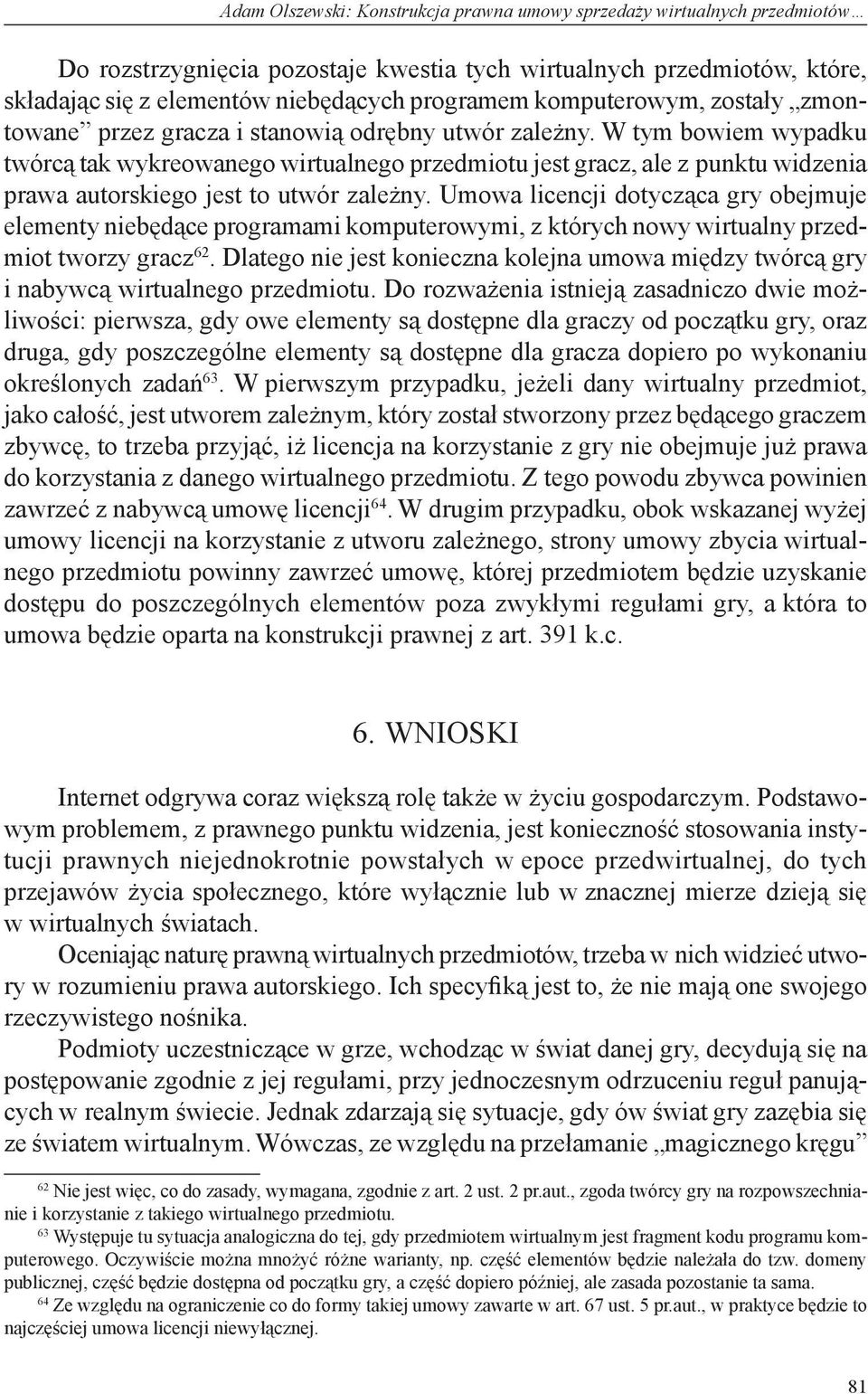 Adam Olszewski: Konstrukcja prawna umowy sprzedaży wirtualnych przedmiotów…

Do rozstrzygnięcia pozostaje kwestia tych wirtualnych przedmiotów, które, składając się z elementów niebędących programem komputerowym, zostały „zmontowane” przez gracza i stanowią odrębny utwór zależny. W tym bowiem wypadku twórcą tak wykreowanego wirtualnego przedmiotu jest gracz, ale z punktu widzenia prawa autorskiego jest to utwór zależny. Umowa licencji dotycząca gry obejmuje elementy niebędące programami komputerowymi, z których nowy wirtualny przedmiot tworzy gracz$^{62}$. Dlatego nie jest konieczna kolejna umowa między twórcą gry i nabywcą wirtualnego przedmiotu. Do rozważenia istnieją zasadniczo dwie możliwości: pierwsza, gdy owe elementy są dostępne dla graczy od początku gry, oraz druga, gdy poszczególne elementy są dostępne dla gracza dopiero po wykonaniu określonych zadań$^{63}$. W pierwszym przypadku, jeżeli dany wirtualny przedmiot, jako całość, jest utworem zależnym, który został stworzony przez będącego graczem zbywcę, to trzeba przyjąć, iż licencja na korzystanie z gry nie obejmuje już prawa do korzystania z danego wirtualnego przedmiotu. Z tego powodu zbywca powinien zawrzeć z nabywcą umowę licencji$^{64}$. W drugim przypadku, obok wskazanej wyżej umowy licencji na korzystanie z utworu zależnego, strony umowy zbycia wirtualnego przedmiotu powinny zawrzeć umowę, której przedmiotem będzie uzyskanie dostępu do poszczególnych elementów poza zwykłymi regułami gry, a która to umowa będzie oparta na konstrukcji prawnej z art. 391 k.c.

6. WNIOSKI

Internet odgrywa coraz większą rolę także w życiu gospodarczym. Podstawowym problemem, z prawnego punktu widzenia, jest konieczność stosowania instytucji prawnych niejednokrotnie powstałych w epoce przedwirtualnej, do tych przejawów życia społecznego, które wyłącznie lub w znacznej mierze dzieją się w wirtualnych światach.

Oceniając naturę prawną wirtualnych przedmiotów, trzeba w nich widzieć utwory w rozumieniu prawa autorskiego. Ich specyfiką jest to, że nie mają one swojego rzeczywistego nośnika.

Podmioty uczestniczące w grze, wchodząc w świat danej gry, decydują się na postępowanie zgodnie z jej regułami, przy jednoczesnym odrzuceniu reguł panujących w realnym świecie. Jednak zdarzają się sytuacje, gdy ów świat gry zazębia się ze światem wirtualnym. Wówczas, ze względu na przełamanie „magicznego kręgu”

$^{62}$ Nie jest więc, co do zasady, wymagana, zgodnie z art. 2 ust. 2 pr.aut., zgoda twórcy gry na rozpowszechnianie i korzystanie z takiego wirtualnego przedmiotu.

$^{63}$ Występuje tu sytuacja analogiczna do tej, gdy przedmiotem wirtualnym jest fragment kodu programu komputerowego. Oczywiście można mnożyć różne warianty, np. część elementów będzie należała do tzw. domeny publicznej, część będzie dostępna od początku gry, a część dopiero później, ale zasada pozostanie ta sama.

$^{64}$ Ze względu na ograniczenie co do formy takiej umowy zawarte w art. 67 ust. 5 pr.aut., w praktyce będzie to najczęściej umowa licencji niewyłącznej.

81